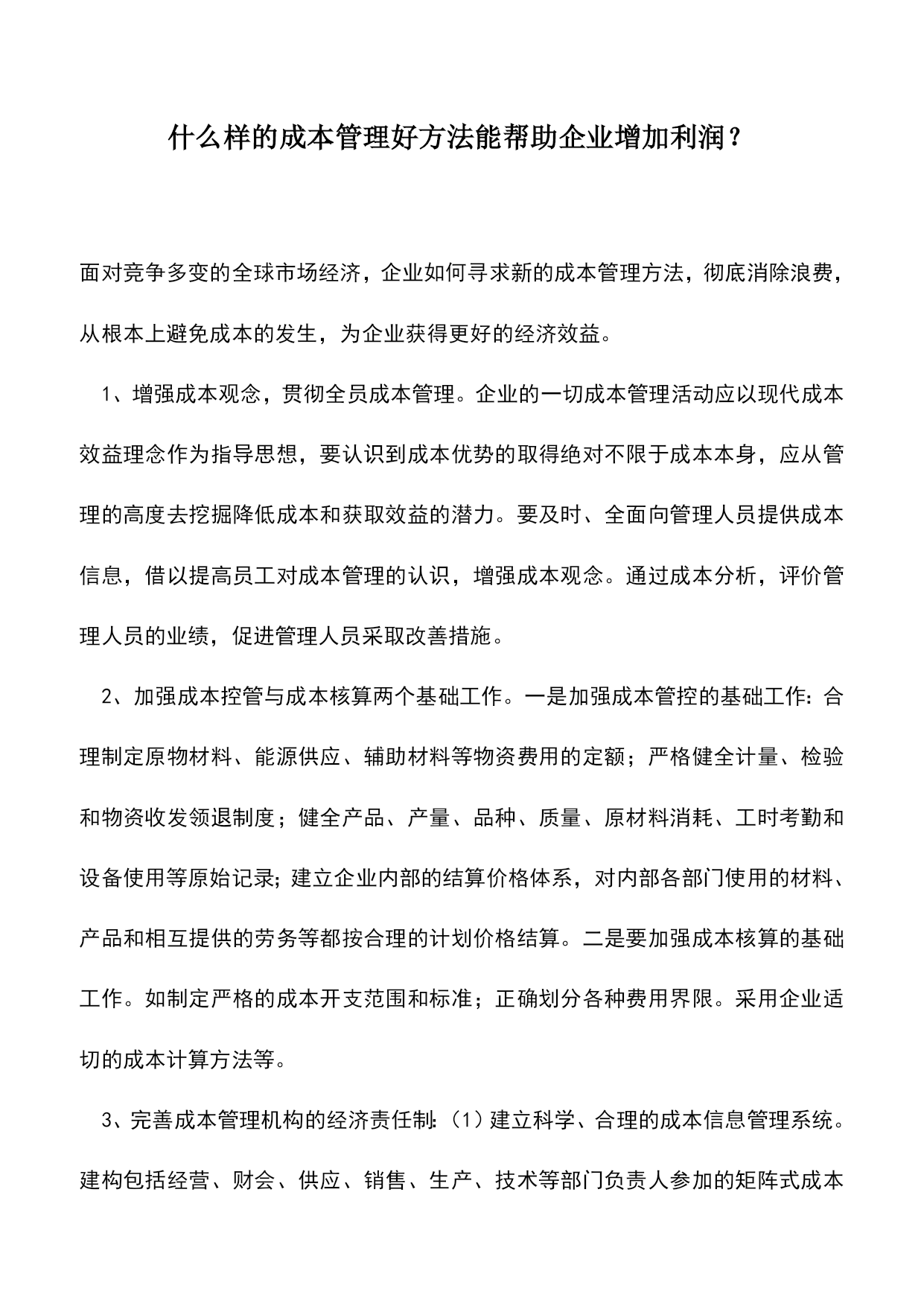 什么样的成本管理好方法能帮助企业增加利润？

面对竞争多变的全球市场经济，企业如何寻求新的成本管理方法，彻底消除浪费，从根本上避免成本的发生，为企业获得更好的经济效益。

1、增强成本观念，贯彻全员成本管理。企业的一切成本管理活动应以现代成本效益理念作为指导思想，要认识到成本优势的取得绝对不限于成本本身，应从管理的高度去挖掘降低成本和获取效益的潜力。要及时、全面向管理人员提供成本信息，借以提高员工对成本管理的认识，增强成本观念。通过成本分析，评价管理人员的业绩，促进管理人员采取改善措施。

2、加强成本控管与成本核算两个基础工作。一是加强成本管控的基础工作：合理制定原物材料、能源供应、辅助材料等物资费用的定额；严格健全计量、检验和物资收发领退制度；健全产品、产量、品种、质量、原材料消耗、工时考勤和设备使用等原始记录；建立企业内部的结算价格体系，对内部各部门使用的材料、产品和相互提供的劳务等都按合理的计划价格结算。二是要加强成本核算的基础工作。如制定严格的成本开支范围和标准；正确划分各种费用界限。采用企业适切的成本计算方法等。

3、完善成本管理机构的经济责任制：（1）建立科学、合理的成本信息管理系统。建构包括经营、财会、供应、销售、生产、技术等部门负责人参加的矩阵式成本